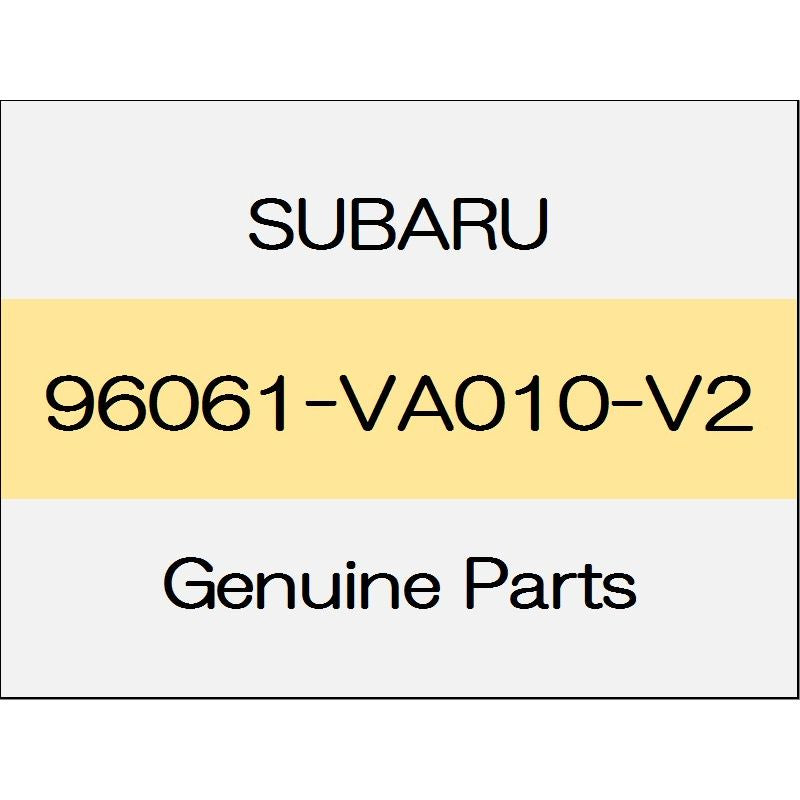 SUBARU

96061-VA010-V2

Genuine Parts